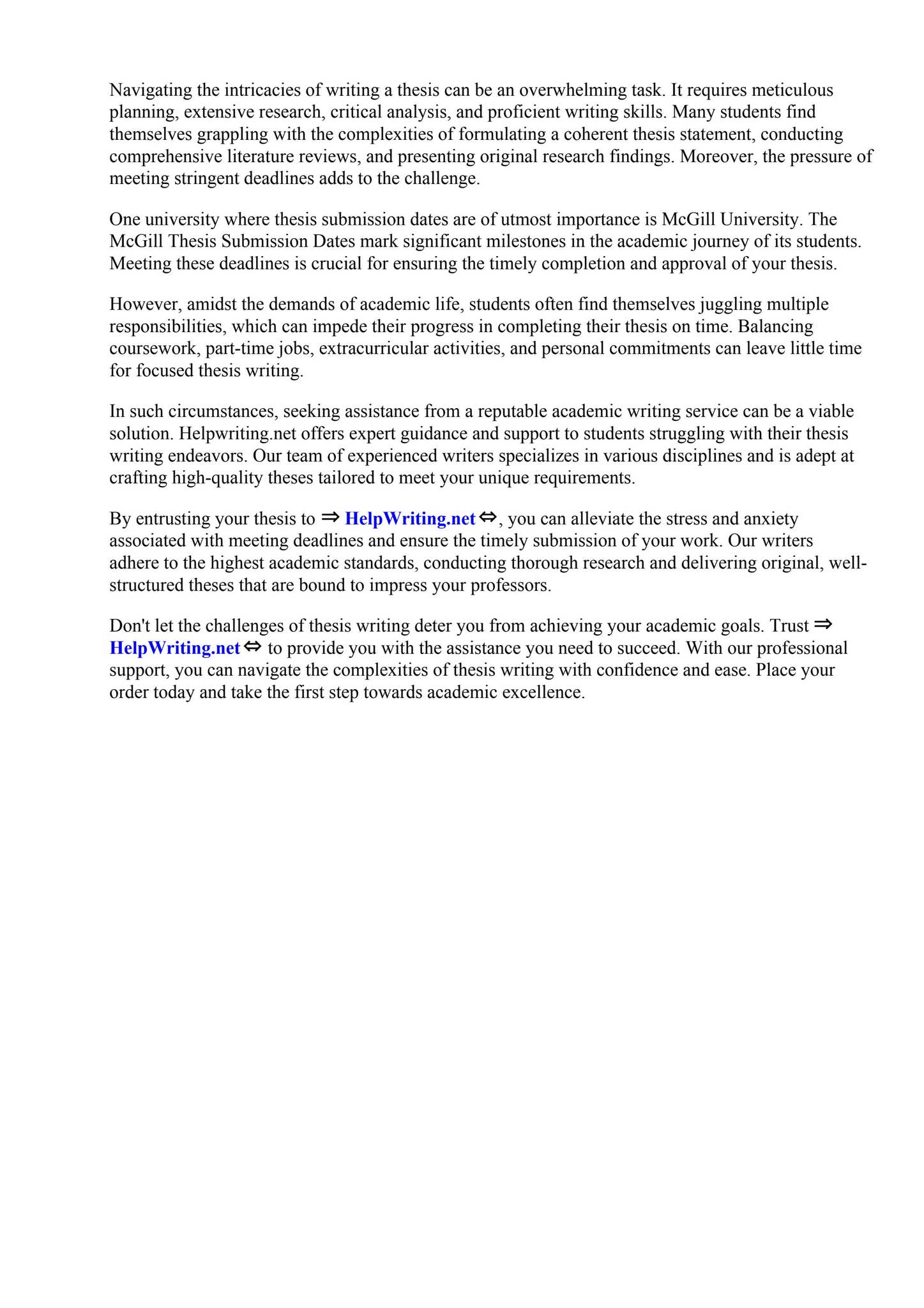 Navigating the intricacies of writing a thesis can be an overwhelming task. It requires meticulous planning, extensive research, critical analysis, and proficient writing skills. Many students find themselves grappling with the complexities of formulating a coherent thesis statement, conducting comprehensive literature reviews, and presenting original research findings. Moreover, the pressure of meeting stringent deadlines adds to the challenge.

One university where thesis submission dates are of utmost importance is McGill University. The McGill Thesis Submission Dates mark significant milestones in the academic journey of its students. Meeting these deadlines is crucial for ensuring the timely completion and approval of your thesis.

However, amidst the demands of academic life, students often find themselves juggling multiple responsibilities, which can impede their progress in completing their thesis on time. Balancing coursework, part-time jobs, extracurricular activities, and personal commitments can leave little time for focused thesis writing.

In such circumstances, seeking assistance from a reputable academic writing service can be a viable solution. Helpwriting.net offers expert guidance and support to students struggling with their thesis writing endeavors. Our team of experienced writers specializes in various disciplines and is adept at crafting high-quality theses tailored to meet your unique requirements.

By entrusting your thesis to ⇒ HelpWriting.net ⇔, you can alleviate the stress and anxiety associated with meeting deadlines and ensure the timely submission of your work. Our writers adhere to the highest academic standards, conducting thorough research and delivering original, well-structured theses that are bound to impress your professors.

Don't let the challenges of thesis writing deter you from achieving your academic goals. Trust ⇒ HelpWriting.net ⇔ to provide you with the assistance you need to succeed. With our professional support, you can navigate the complexities of thesis writing with confidence and ease. Place your order today and take the first step towards academic excellence.